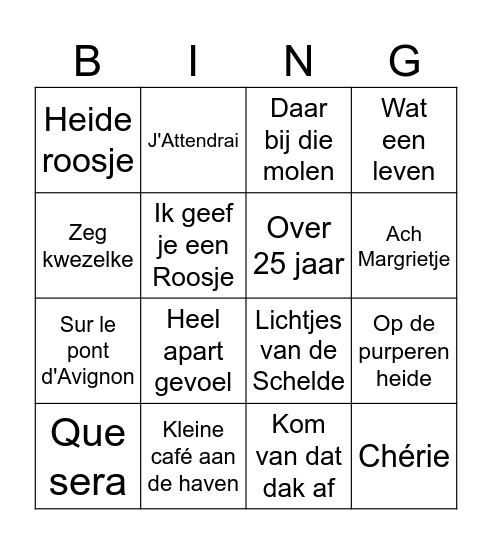 | B | I | N | G |
|---|---|---|---|
| Heide roosje | J'Attendrai | Daar bij die molen | Wat een leven |
| Zeg kwezelke | Ik geef je een Roosje | Over 25 jaar | Ach Margrietje |
| Sur le pont d'Avignon | Heel apart gevoel | Lichtjes van de Schelde | Op de purperen heide |
| Que sera | Kleine café aan de haven | Kom van dat dak af | Chérie |